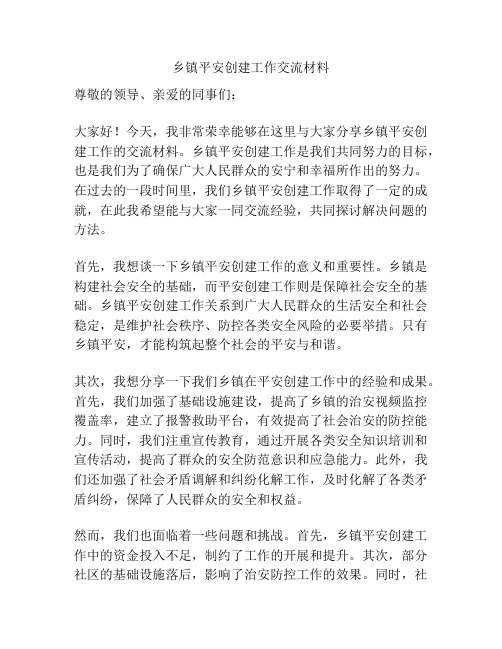 乡镇平安创建工作交流材料

尊敬的领导、亲爱的同事们：

大家好！今天，我非常荣幸能够在这里与大家分享乡镇平安创建工作的交流材料。乡镇平安创建工作是我们共同努力的目标，也是我们为了确保广大人民群众的安宁和幸福所作出的努力。在过去的一段时间里，我们乡镇平安创建工作取得了一定的成就，在此我希望能与大家一同交流经验，共同探讨解决问题的方法。

首先，我想谈一下乡镇平安创建工作的意义和重要性。乡镇是构建社会安全的基础，而平安创建工作则是保障社会安全的基础。乡镇平安创建工作关系到广大人民群众的生活安全和社会稳定，是维护社会秩序、防控各类安全风险的必要举措。只有乡镇平安，才能构筑起整个社会的平安与和谐。

其次，我想分享一下我们乡镇在平安创建工作中的经验和成果。首先，我们加强了基础设施建设，提高了乡镇的治安视频监控覆盖率，建立了报警救助平台，有效提高了社会治安的防控能力。同时，我们注重宣传教育，通过开展各类安全知识培训和宣传活动，提高了群众的安全防范意识和应急能力。此外，我们还加强了社会矛盾调解和纠纷化解工作，及时化解了各类矛盾纠纷，保障了人民群众的安全和权益。

然而，我们也面临着一些问题和挑战。首先，乡镇平安创建工作中的资金投入不足，制约了工作的开展和提升。其次，部分社区的基础设施落后，影响了治安防控工作的效果。同时，社